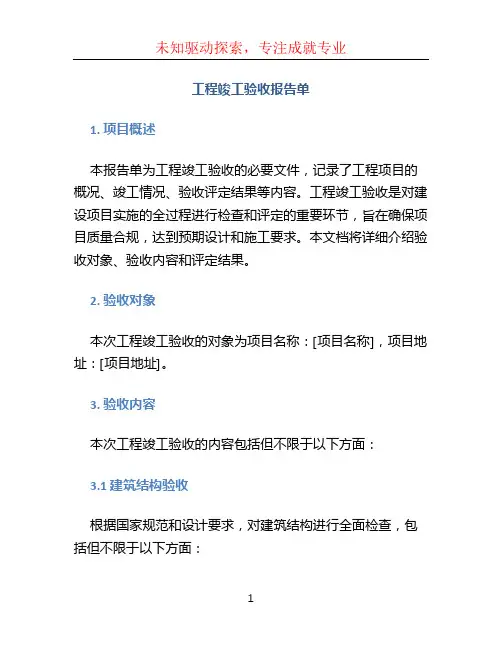 未知驱动探索，专注成就专业

工程竣工验收报告单

1. 项目概述

本报告单为工程竣工验收的必要文件，记录了工程项目的概况、竣工情况、验收评定结果等内容。工程竣工验收是对建设项目实施的全过程进行检查和评定的重要环节，旨在确保项目质量合规，达到预期设计和施工要求。本文档将详细介绍验收对象、验收内容和评定结果。

2. 验收对象

本次工程竣工验收的对象为项目名称：[项目名称]，项目地址：[项目地址]。

3. 验收内容

本次工程竣工验收的内容包括但不限于以下方面：

3.1 建筑结构验收

根据国家规范和设计要求，对建筑结构进行全面检查，包括但不限于以下方面：

1